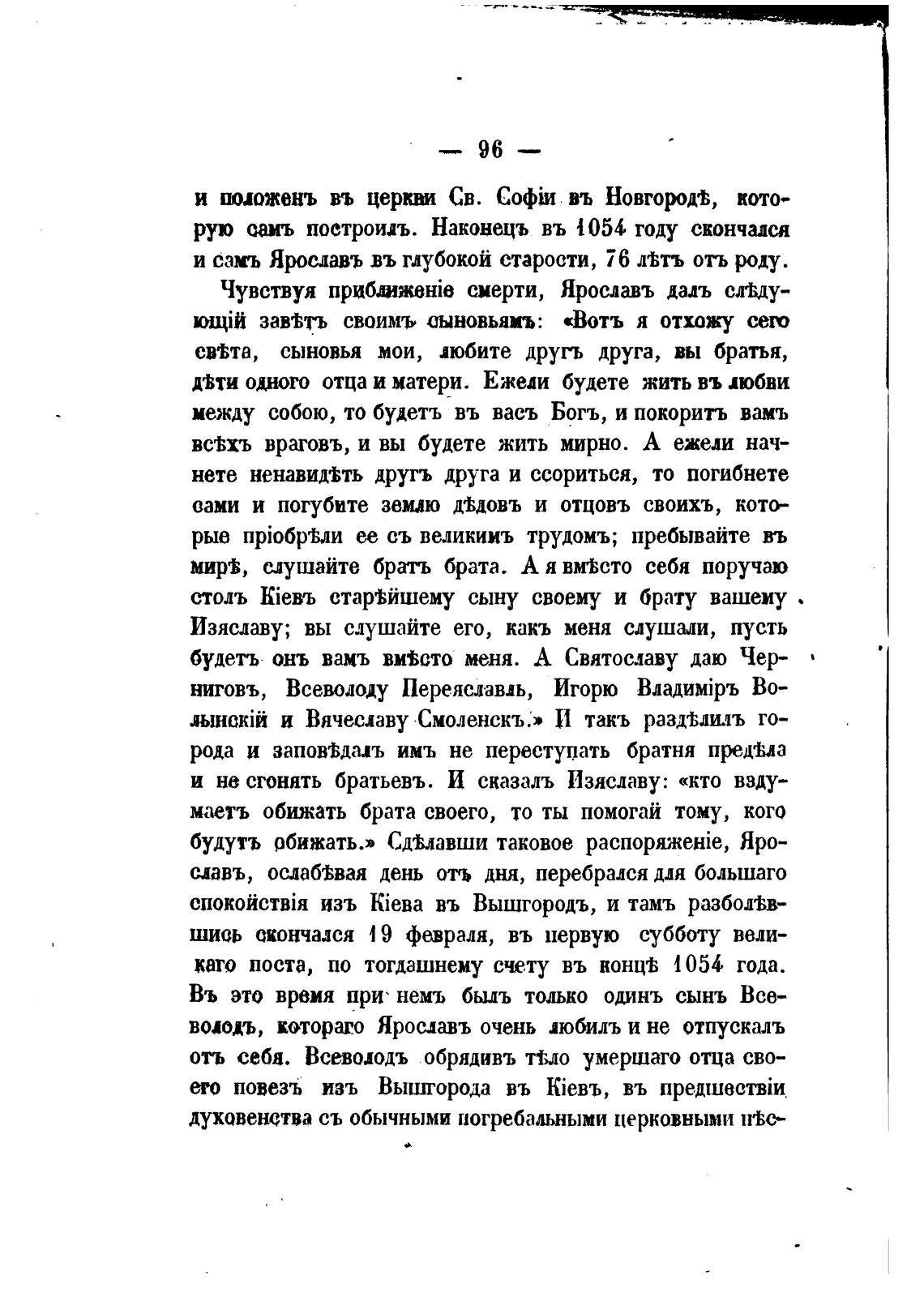 — 96 —

и положенъ въ церкви Св. Софіи въ Новгородѣ, которую самъ построилъ. Наконецъ въ 1054 году скончался и самъ Ярославъ въ глубокой старости, 76 лѣтъ отъ роду.

Чувствуя приближеніе смерти, Ярославъ далъ слѣдующій завѣтъ своимъ сыновьямъ: «Вотъ я отхожу сего свѣта, сыновья мои, любите другъ друга, вы братья, дѣти одного отца и матери. Ежели будете жить въ любви между собою, то будетъ въ васъ Богъ, и покоритъ вамъ всѣхъ враговъ, и вы будете жить мирно. А ежели начнете ненавидѣть другъ друга и ссориться, то погибнете сами и погубите землю дѣдовъ и отцовъ своихъ, которые пріобрѣли ее съ великимъ трудомъ; пребывайте въ мирѣ, слушайте братъ брата. А я вмѣсто себя поручаю столъ Кіевъ старѣйшему сыну своему и брату вашему Изяславу; вы слушайте его, какъ меня слушали, пусть будетъ онъ вамъ вмѣсто меня. А Святославу даю Черниговъ, Всеволоду Переяславль, Игорю Владиміръ Волынскій и Вячеславу Смоленскъ.» И такъ раздѣлилъ города и заповѣдалъ имъ не переступать братня предѣла и не сгонять братьевъ. И сказалъ Изяславу: «кто вздумаетъ обижать брата своего, то ты помогай тому, кого будутъ обижать.» Сдѣлавши таковое распоряженіе, Ярославъ, ослабѣвая день отъ дня, перебрался для большаго спокойствія изъ Кіева въ Вышгородъ, и тамъ разболѣвшись скончался 19 февраля, въ первую субботу великаго поста, по тогдашнему счету въ концѣ 1054 года. Въ это время при немъ былъ только одинъ сынъ Всеволодъ, котораго Ярославъ очень любилъ и не отпускалъ отъ себя. Всеволодъ обрядивъ тѣло умершаго отца своего повезъ изъ Вышгорода въ Кіевъ, въ предшествіи духовенства съ обычными погребальными церковными пѣс-